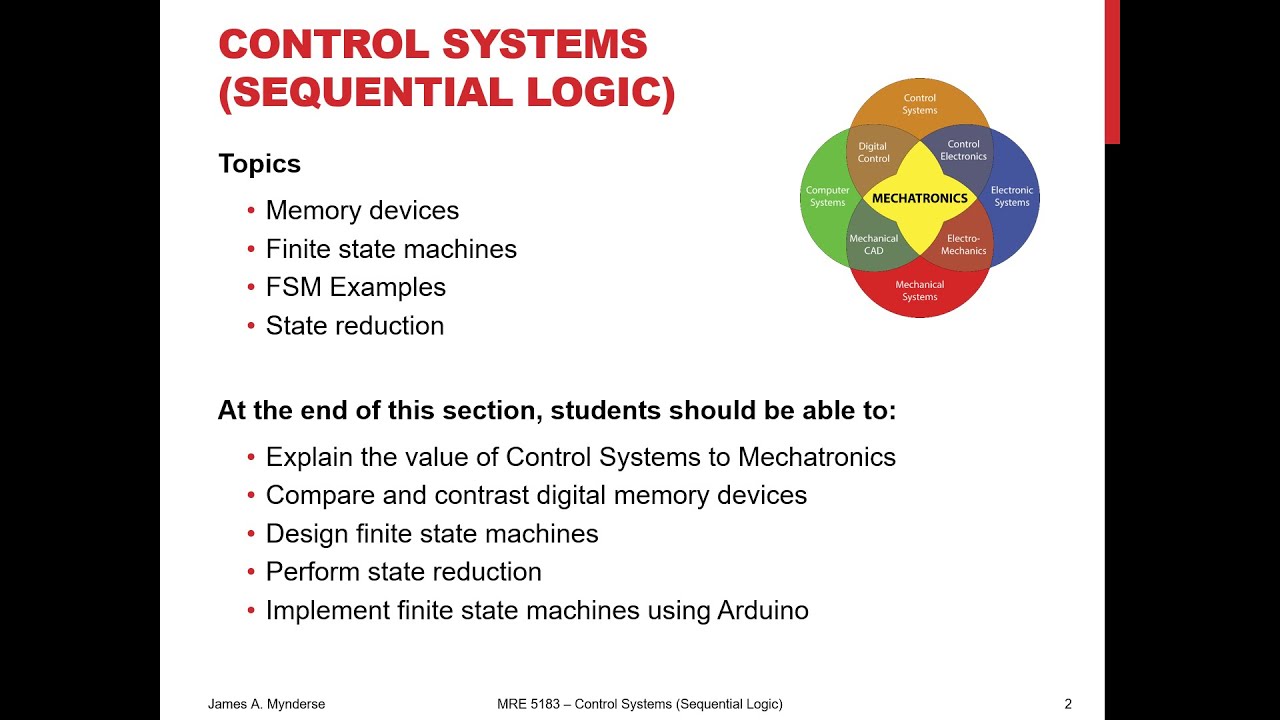 CONTROL SYSTEMS (SEQUENTIAL LOGIC)

Topics

• Memory devices
• Finite state machines
• FSM Examples
• State reduction

Control Systems
Digital Control
Control Electronics
Computer Systems
MECHATRONICS
Electronic Systems
Mechanical CAD
Electro-Mechanics
Mechanical Systems

At the end of this section, students should be able to:

• Explain the value of Control Systems to Mechatronics
• Compare and contrast digital memory devices
• Design finite state machines
• Perform state reduction
• Implement finite state machines using Arduino

James A. Mynderse
MRE 5183 – Control Systems (Sequential Logic)
2